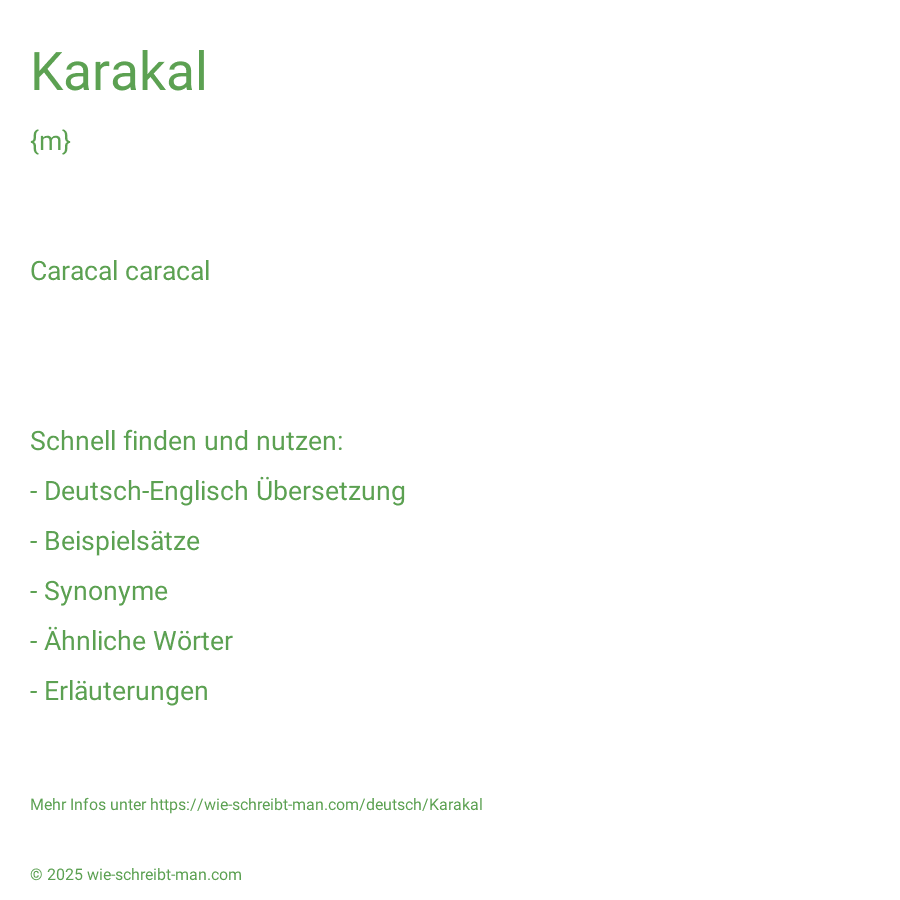 Karakal

{m}

Caracal caracal

Schnell finden und nutzen:

- Deutsch-Englisch Übersetzung

- Beispielsätze

- Synonyme

- Ähnliche Wörter

- Erläuterungen

Mehr Infos unter https://wie-schreibt-man.com/deutsch/Karakal

© 2025 wie-schreibt-man.com